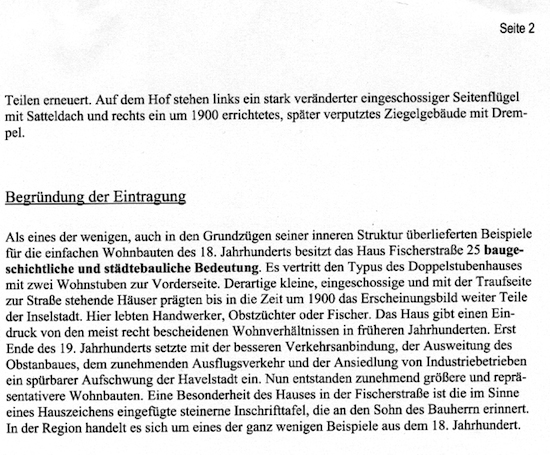 Seite 2

Teilen erneuert. Auf dem Hof stehen links ein stark veränderter eingeschossiger Seitenflügel mit Satteldach und rechts ein um 1900 errichtetes, später verputztes Ziegelgebäude mit Drempel.

Begründung der Eintragung

Als eines der wenigen, auch in den Grundzügen seiner inneren Struktur überlieferten Beispiele für die einfachen Wohnbauten des 18. Jahrhunderts besitzt das Haus Fischerstraße 25 baugeschichtliche und städtebauliche Bedeutung. Es vertritt den Typus des Doppelstubenhauses mit zwei Wohnstuben zur Vorderseite. Derartige kleine, eingeschossige und mit der Traufseite zur Straße stehende Häuser prägten bis in die Zeit um 1900 das Erscheinungsbild weiter Teile der Inselstadt. Hier lebten Handwerker, Obstzüchter oder Fischer. Das Haus gibt einen Eindruck von den meist recht bescheidenen Wohnverhältnissen in früheren Jahrhunderten. Erst Ende des 19. Jahrhunderts setzte mit der besseren Verkehrsanbindung, der Ausweitung des Obstanbaues, dem zunehmenden Ausflugsverkehr und der Ansiedlung von Industriebetrieben ein spürbarer Aufschwung der Havelstadt ein. Nun entstanden zunehmend größere und repräsentativere Wohnbauten. Eine Besonderheit des Hauses in der Fischerstraße ist die im Sinne eines Hauszeichens eingefügte steinerne Inschrifttafel, die an den Sohn des Bauherrn erinnert. In der Region handelt es sich um eines der ganz wenigen Beispiele aus dem 18. Jahrhundert.